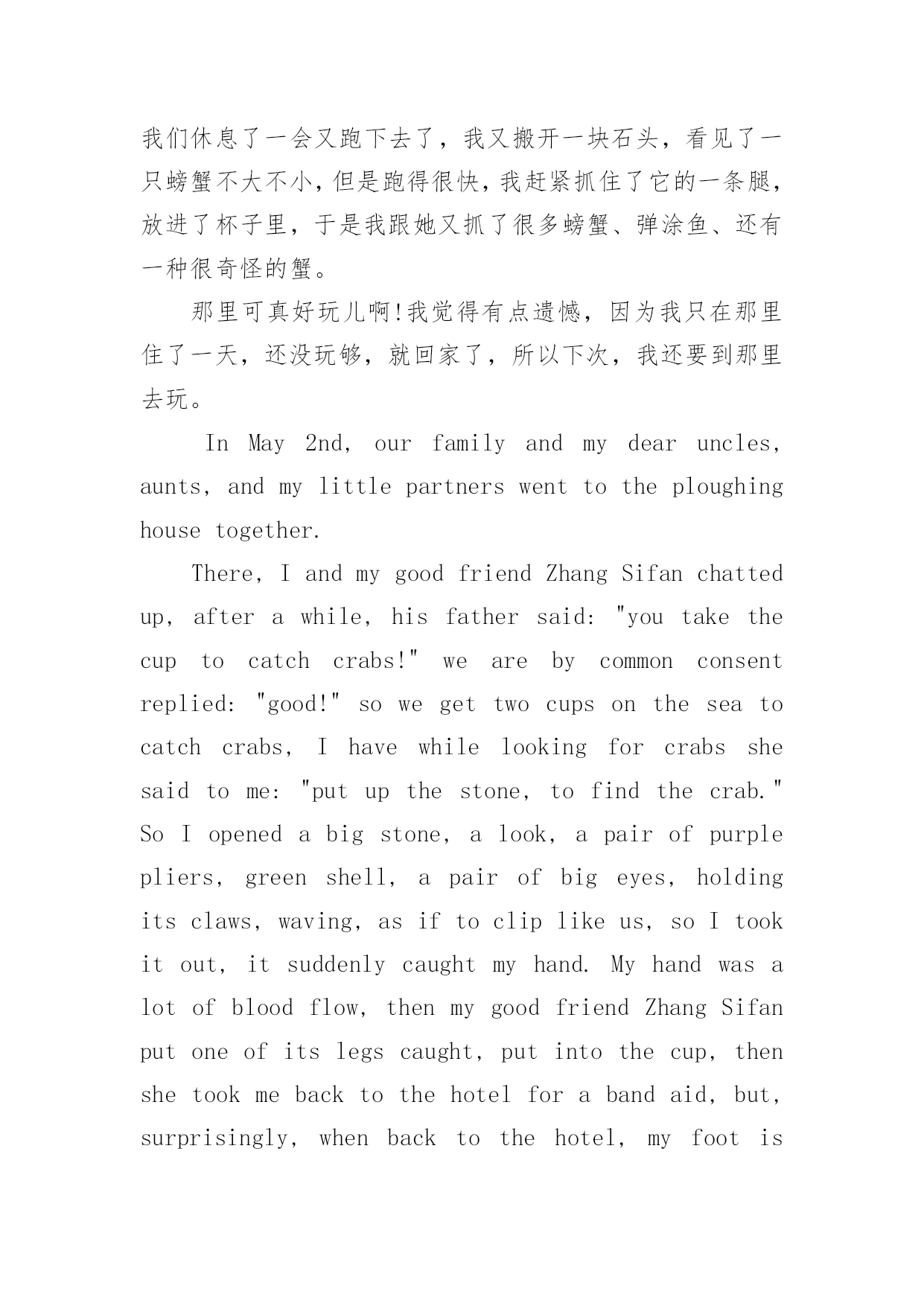 我们休息了一会又跑下去了，我又搬开一块石头，看见了一只螃蟹不大不小，但是跑得很快，我赶紧抓住了它的一条腿，放进了杯子里，于是我跟她又抓了很多螃蟹、弹涂鱼、还有一种很奇怪的蟹。

那里可真好玩儿啊!我觉得有点遗憾，因为我只在那里住了一天，还没玩够，就回家了，所以下次，我还要到那里去玩。

In May 2nd, our family and my dear uncles, aunts, and my little partners went to the ploughing house together.

There, I and my good friend Zhang Sifan chatted up, after a while, his father said: "you take the cup to catch crabs!" we are by common consent replied: "good!" so we get two cups on the sea to catch crabs, I have while looking for crabs she said to me: "put up the stone, to find the crab." So I opened a big stone, a look, a pair of purple pliers, green shell, a pair of big eyes, holding its claws, waving, as if to clip like us, so I took it out, it suddenly caught my hand. My hand was a lot of blood flow, then my good friend Zhang Sifan put one of its legs caught, put into the cup, then she took me back to the hotel for a band aid, but, surprisingly, when back to the hotel, my foot is